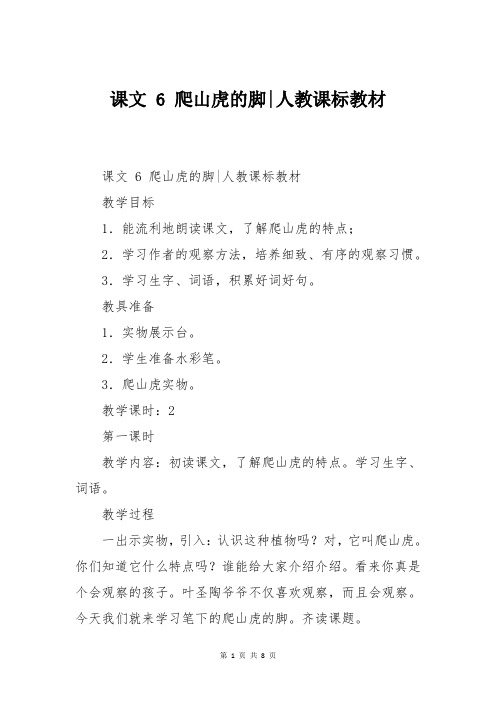 课文 6 爬山虎的脚|人教课标教材

课文 6 爬山虎的脚|人教课标教材

教学目标

1．能流利地朗读课文，了解爬山虎的特点；

2．学习作者的观察方法，培养细致、有序的观察习惯。

3．学习生字、词语，积累好词好句。

教具准备

1．实物展示台。

2．学生准备水彩笔。

3．爬山虎实物。

教学课时：2

第一课时

教学内容：初读课文，了解爬山虎的特点。学习生字、词语。

教学过程

一出示实物，引入：认识这种植物吗？对，它叫爬山虎。你们知道它什么特点吗？谁能给大家介绍介绍。看来你真是个会观察的孩子。叶圣陶爷爷不仅喜欢观察，而且会观察。今天我们就来学习笔下的爬山虎的脚。齐读课题。

第 1 页 共 8 页